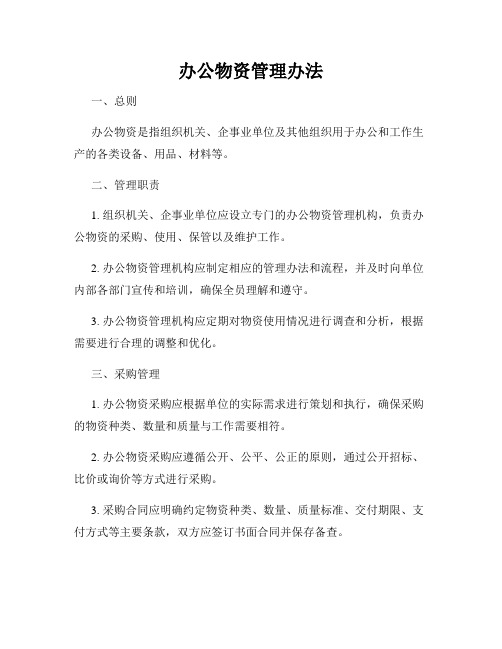 办公物资管理办法

一、总则

办公物资是指组织机关、企事业单位及其他组织用于办公和工作生产的各类设备、用品、材料等。

二、管理职责

1. 组织机关、企事业单位应设立专门的办公物资管理机构，负责办公物资的采购、使用、保管以及维护工作。

2. 办公物资管理机构应制定相应的管理办法和流程，并及时向单位内部各部门宣传和培训，确保全员理解和遵守。

3. 办公物资管理机构应定期对物资使用情况进行调查和分析，根据需要进行合理的调整和优化。

三、采购管理

1. 办公物资采购应根据单位的实际需求进行策划和执行，确保采购的物资种类、数量和质量与工作需要相符。

2. 办公物资采购应遵循公开、公平、公正的原则，通过公开招标、比价或询价等方式进行采购。

3. 采购合同应明确约定物资种类、数量、质量标准、交付期限、支付方式等主要条款，双方应签订书面合同并保存备查。